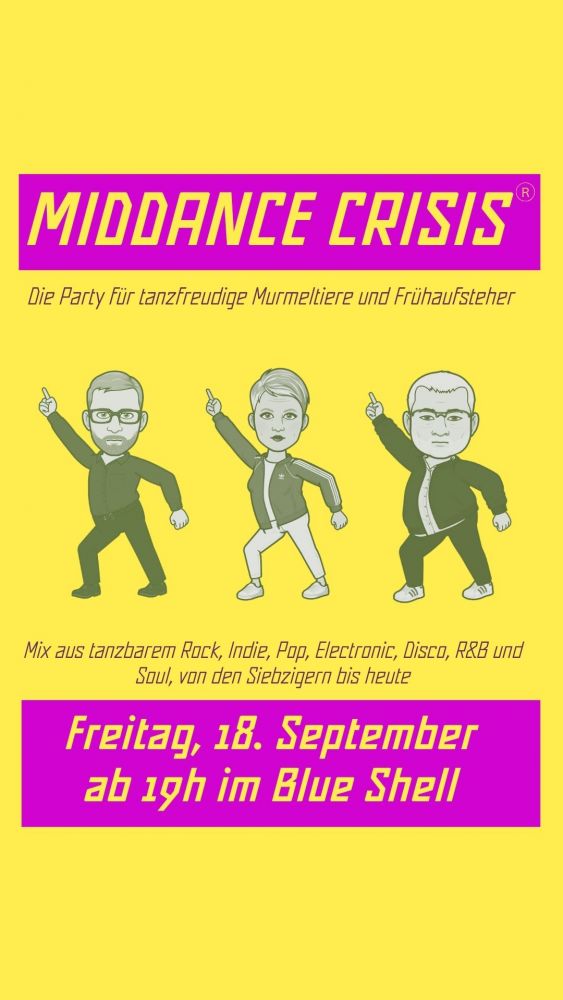 MIDDANCE CRISIS®

Die Party für tanzfreudige Murmeltiere und Frühaufsteher

Mix aus tanzbarem Rock, Indie, Pop, Electronic, Disco, R&B und Soul, von den Siebzigern bis heute

Freitag, 18. September
ab 19h im Blue Shell